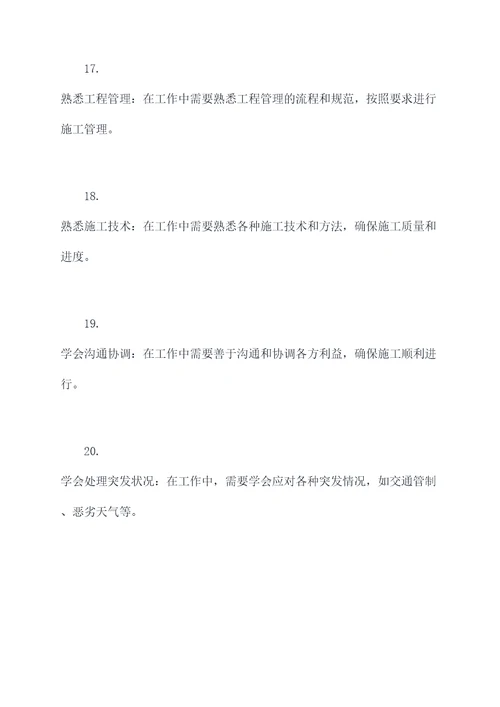 17.

熟悉工程管理：在工作中需要熟悉工程管理的流程和规范，按照要求进行施工管理。

18.

熟悉施工技术：在工作中需要熟悉各种施工技术和方法，确保施工质量和进度。

19.

学会沟通协调：在工作中需要善于沟通和协调各方利益，确保施工顺利进行。

20.

学会处理突发状况：在工作中，需要学会应对各种突发情况，如交通管制、恶劣天气等。